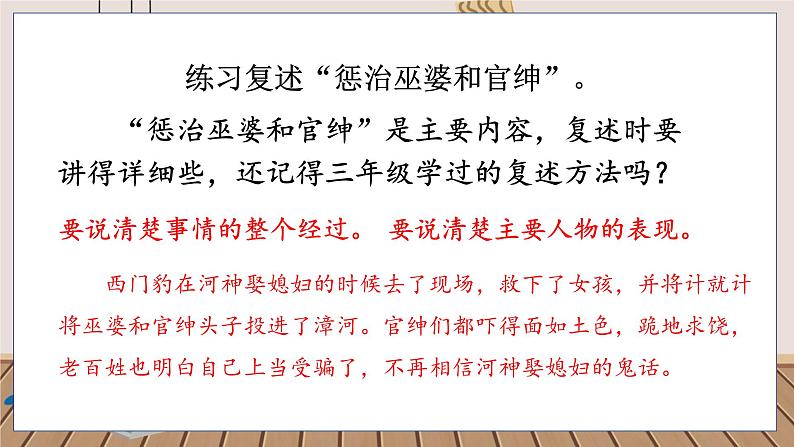 练习复述“惩治巫婆和官绅”。

“惩治巫婆和官绅”是主要内容，复述时要讲得详细些，还记得三年级学过的复述方法吗？

要说清楚事情的整个经过。 要说清楚主要人物的表现。

西门豹在河神娶媳妇的时候去了现场，救下了女孩，并将计就计将巫婆和官绅头子投进了漳河。官绅们都吓得面如土色，跪地求饶，老百姓也明白自己上当受骗了，不再相信河神娶媳妇的鬼话。